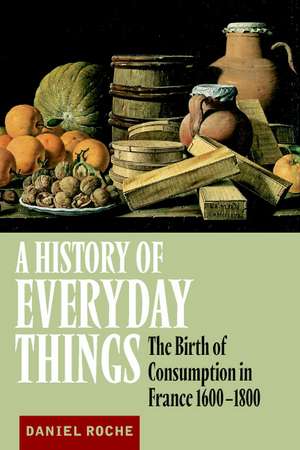 A HISTORY OF EVERYDAY THINGS

The Birth of Consumption in France 1600–1800

DANIEL ROCHE